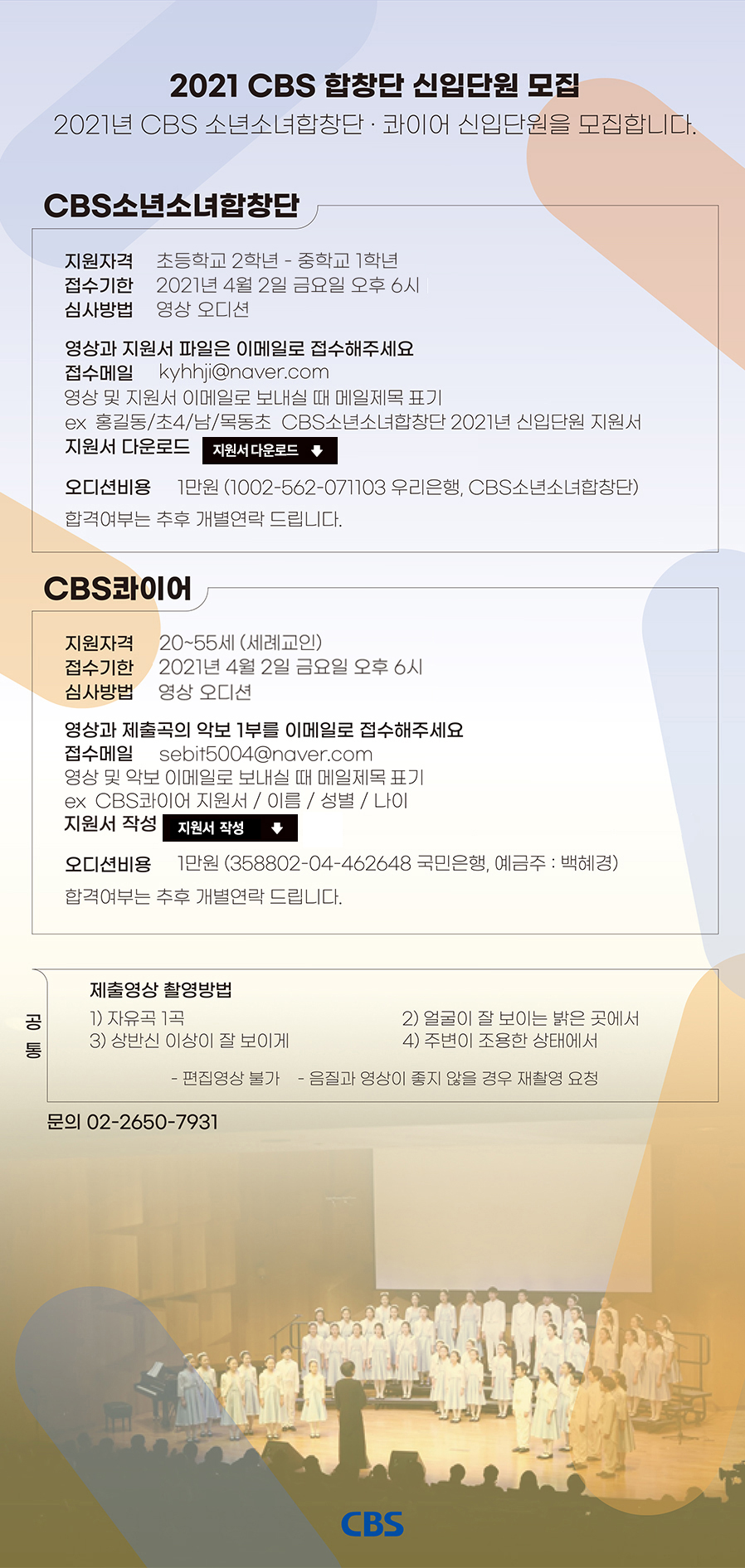 2021 CBS 합창단 신입단원 모집

2021년 CBS 소년소녀합창단 · 콰이어 신입단원을 모집합니다.

CBS소년소녀합창단

지원자격 초등학교 2학년 - 중학교 1학년
접수기한 2021년 4월 2일 금요일 오후 6시
심사방법 영상 오디션

영상과 지원서 파일은 이메일로 접수해주세요
접수메일 kyhhji@naver.com
영상 및 지원서 이메일로 보내실 때 메일제목 표기
ex 홍길동/초4/남/목동초 CBS소년소녀합창단 2021년 신입단원 지원서
지원서 다운로드 지원서 다운로드

오디션비용 1만원 (1002-562-071103 우리은행, CBS소년소녀합창단)
합격여부는 추후 개별연락 드립니다.

CBS콰이어

지원자격 20~55세 (세례교인)
접수기한 2021년 4월 2일 금요일 오후 6시
심사방법 영상 오디션

영상과 제출곡의 악보 1부를 이메일로 접수해주세요
접수메일 sebit5004@naver.com
영상 및 악보 이메일로 보내실 때 메일제목 표기
ex CBS콰이어 지원서 / 이름 / 성별 / 나이
지원서 작성 지원서 작성

오디션비용 1만원 (358802-04-462648 국민은행, 예금주 : 백혜경)
합격여부는 추후 개별연락 드립니다.

공통

제출영상 촬영방법
1) 자유곡 1곡
2) 얼굴이 잘 보이는 밝은 곳에서
3) 상반신 이상이 잘 보이게
4) 주변이 조용한 상태에서
- 편집영상 불가 - 음질과 영상이 좋지 않을 경우 재촬영 요청

문의 02-2650-7931

CBS